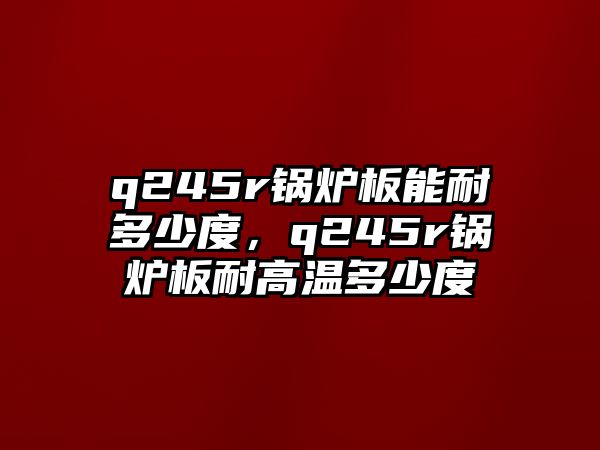 q245r锅炉板能耐多少度，q245r锅炉板耐高温多少度